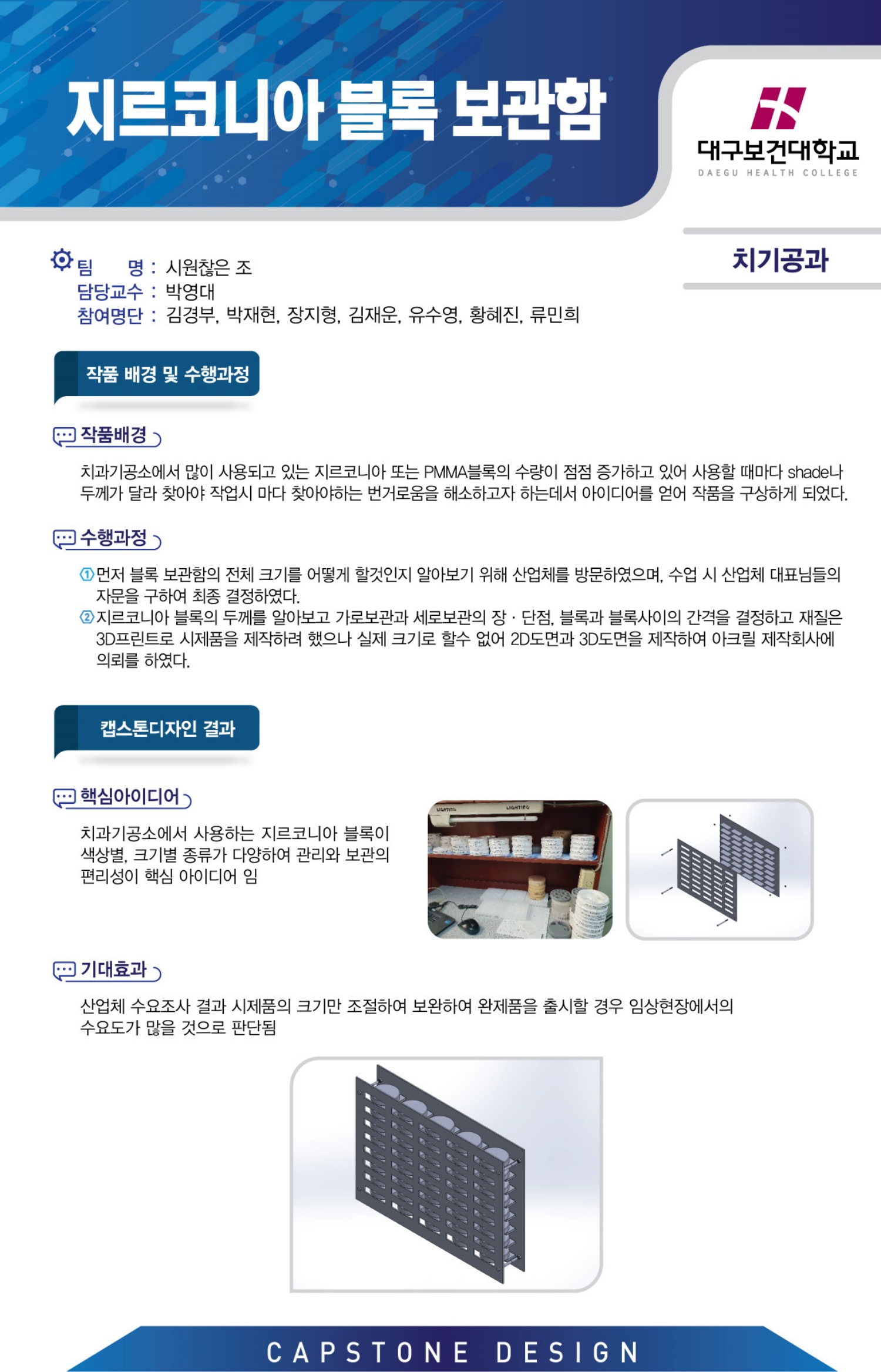 지르코니아 블록 보관함

대구보건대학교
DAEGU HEALTH COLLEGE

치기공과

팀 명 : 시원찮은 조
담당교수 : 박영대
참여명단 : 김경부, 박재현, 장지형, 김재운, 유수영, 황혜진, 류민희

작품 배경 및 수행과정

작품배경

치과기공소에서 많이 사용되고 있는 지르코니아 또는 PMMA블록의 수량이 점점 증가하고 있어 사용할 때마다 shade나 두께가 달라 찾아야 작업시 마다 찾아야하는 번거로움을 해소하고자 하는데서 아이디어를 얻어 작품을 구상하게 되었다.

수행과정

① 먼저 블록 보관함의 전체 크기를 어떻게 할것인지 알아보기 위해 산업체를 방문하였으며, 수업 시 산업체 대표님들의 자문을 구하여 최종 결정하였다.
② 지르코니아 블록의 두께를 알아보고 가로보관과 세로보관의 장 · 단점, 블록과 블록사이의 간격을 결정하고 재질은 3D프린트로 시제품을 제작하려 했으나 실제 크기로 할수 없어 2D도면과 3D도면을 제작하여 아크릴 제작회사에 의뢰를 하였다.

캡스톤디자인 결과

핵심아이디어

치과기공소에서 사용하는 지르코니아 블록이 색상별, 크기별 종류가 다양하여 관리와 보관의 편리성이 핵심 아이디어 임

LIGHTING LIGHTING

기대효과

산업체 수요조사 결과 시제품의 크기만 조절하여 보완하여 완제품을 출시할 경우 임상현장에서의 수요도가 많을 것으로 판단됨

CAPSTONE DESIGN